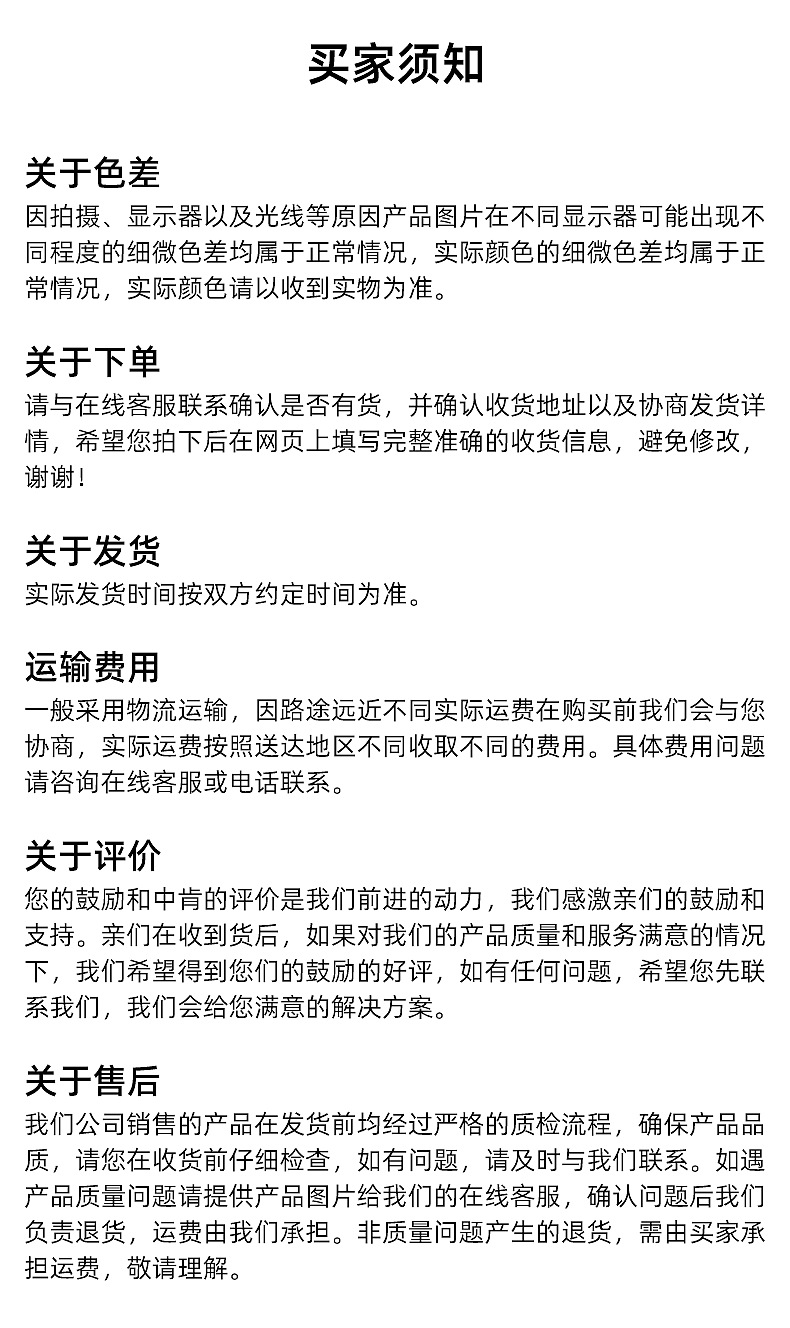 买家须知

关于色差
因拍摄、显示器以及光线等原因产品图片在不同显示器可能出现不同程度的细微色差均属于正常情况，实际颜色的细微色差均属于正常情况，实际颜色请以收到实物为准。

关于下单
请与在线客服联系确认是否有货，并确认收货地址以及协商发货详情，希望您拍下后在网页上填写完整准确的收货信息，避免修改，谢谢！

关于发货
实际发货时间按双方约定时间为准。

运输费用
一般采用物流运输，因路途远近不同实际运费在购买前我们会与您协商，实际运费按照送达地区不同收取不同的费用。具体费用问题请咨询在线客服或电话联系。

关于评价
您的鼓励和中肯的评价是我们前进的动力，我们感激亲们的鼓励和支持。亲们在收到货后，如果对我们的产品质量和服务满意的情况下，我们希望得到您们的鼓励的好评，如有任何问题，希望您先联系我们，我们会给您满意的解决方案。

关于售后
我们公司销售的产品在发货前均经过严格的质检流程，确保产品品质，请您在收货前仔细检查，如有问题，请及时与我们联系。如遇产品质量问题请提供产品图片给我们的在线客服，确认问题后我们负责退货，运费由我们承担。非质量问题产生的退货，需由买家承担运费，敬请理解。